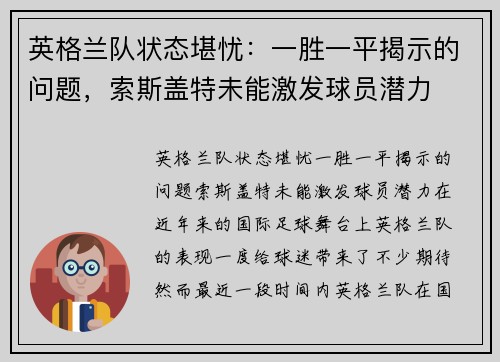 英格兰队状态堪忧：一胜一平揭示的问题，索斯盖特未能激发球员潜力

英格兰队状态堪忧一胜一平揭示的问题索斯盖特未能激发球员潜力在近年来的国际足球舞台上英格兰队的表现一度给球迷带来了不少期待然而最近一段时间内英格兰队在国